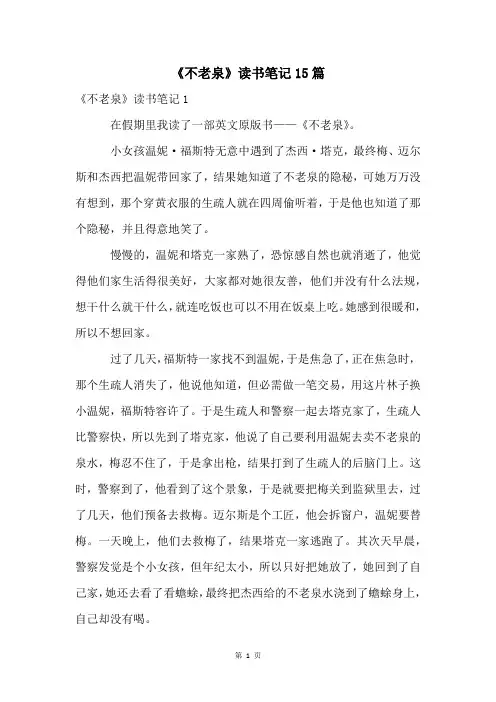 《不老泉》读书笔记15篇

《不老泉》读书笔记1

在假期里我读了一部英文原版书——《不老泉》。

小女孩温妮·福斯特无意中遇到了杰西·塔克，最终梅、迈尔斯和杰西把温妮带回家了，结果她知道了不老泉的隐秘，可她万万没有想到，那个穿黄衣服的生疏人就在四周偷听着，于是他也知道了那个隐秘，并且得意地笑了。

慢慢的，温妮和塔克一家熟了，恐惊感自然也就消逝了，他觉得他们家生活得很美好，大家都对她很友善，他们并没有什么法规，想干什么就干什么，就连吃饭也可以不用在饭桌上吃。她感到很暖和，所以不想回家。

过了几天，福斯特一家找不到温妮，于是焦急了，正在焦急时，那个生疏人消失了，他说他知道，但必需做一笔交易，用这片林子换小温妮，福斯特容许了。于是生疏人和警察一起去塔克家了，生疏人比警察快，所以先到了塔克家，他说了自己要利用温妮去卖不老泉的泉水，梅忍不住了，于是拿出枪，结果打到了生疏人的后脑门上。这时，警察到了，他看到了这个景象，于是就要把梅关到监狱里去，过了几天，他们预备去救梅。迈尔斯是个工匠，他会拆窗户，温妮要替梅。一天晚上，他们去救梅了，结果塔克一家逃跑了。其次天早晨，警察发觉是个小女孩，但年纪太小，所以只好把她放了，她回到了自己家，她还去看了看蟾蜍，最终把杰西给的不老泉水浇到了蟾蜍身上，自己却没有喝。

第 1 页